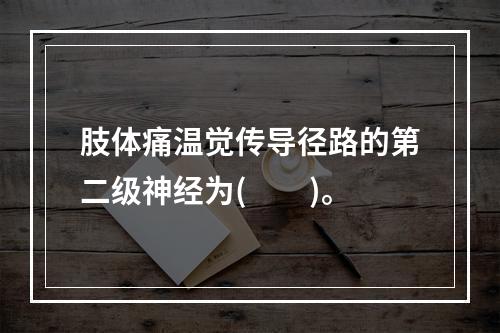 肢体痛温觉传导径路的第二级神经为(　　)。